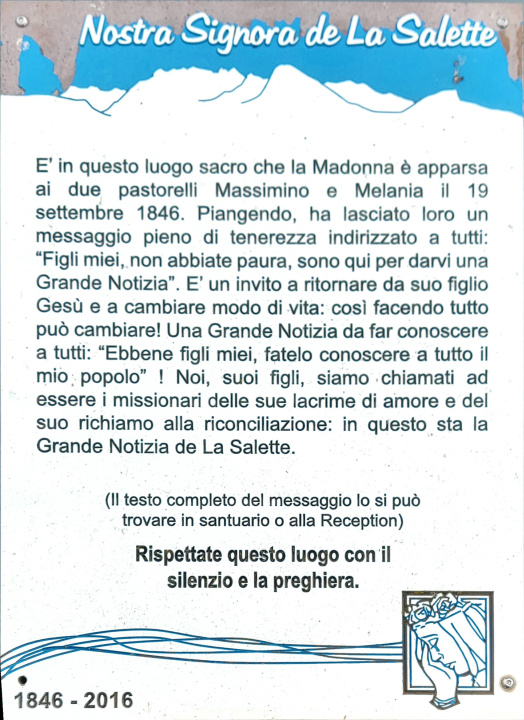 Nostra Signora de La Salette

E' in questo luogo sacro che la Madonna è apparsa ai due pastorelli Massimino e Melania il 19 settembre 1846. Piangendo, ha lasciato loro un messaggio pieno di tenerezza indirizzato a tutti: "Figli miei, non abbiate paura, sono qui per darvi una Grande Notizia". E' un invito a ritornare da suo figlio Gesù e a cambiare modo di vita: così facendo tutto può cambiare! Una Grande Notizia da far conoscere a tutti: "Ebbene figli miei, fatelo conoscere a tutto il mio popolo" ! Noi, suoi figli, siamo chiamati ad essere i missionari delle sue lacrime di amore e del suo richiamo alla riconciliazione: in questo sta la Grande Notizia de La Salette.

(Il testo completo del messaggio lo si può trovare in santuario o alla Reception)

Rispettate questo luogo con il silenzio e la preghiera.

1846 - 2016